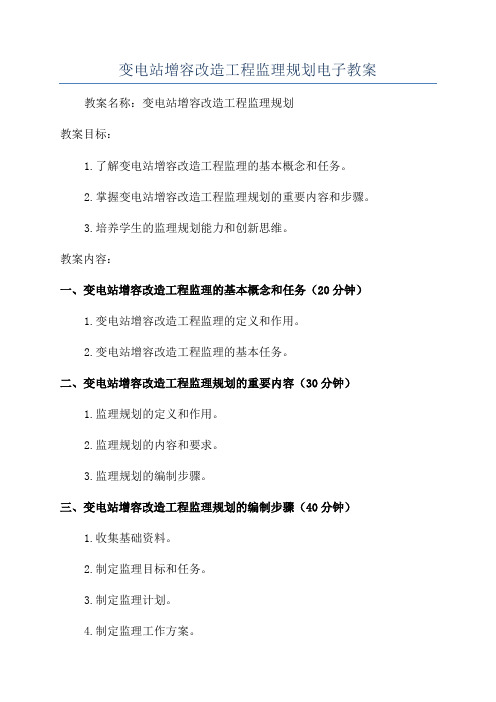 变电站增容改造工程监理规划电子教案

教案名称：变电站增容改造工程监理规划

教案目标：

1.了解变电站增容改造工程监理的基本概念和任务。

2.掌握变电站增容改造工程监理规划的重要内容和步骤。

3.培养学生的监理规划能力和创新思维。

教案内容：

一、变电站增容改造工程监理的基本概念和任务（20分钟）

1.变电站增容改造工程监理的定义和作用。

2.变电站增容改造工程监理的基本任务。

二、变电站增容改造工程监理规划的重要内容（30分钟）

1.监理规划的定义和作用。

2.监理规划的内容和要求。

3.监理规划的编制步骤。

三、变电站增容改造工程监理规划的编制步骤（40分钟）

1.收集基础资料。

2.制定监理目标和任务。

3.制定监理计划。

4.制定监理工作方案。